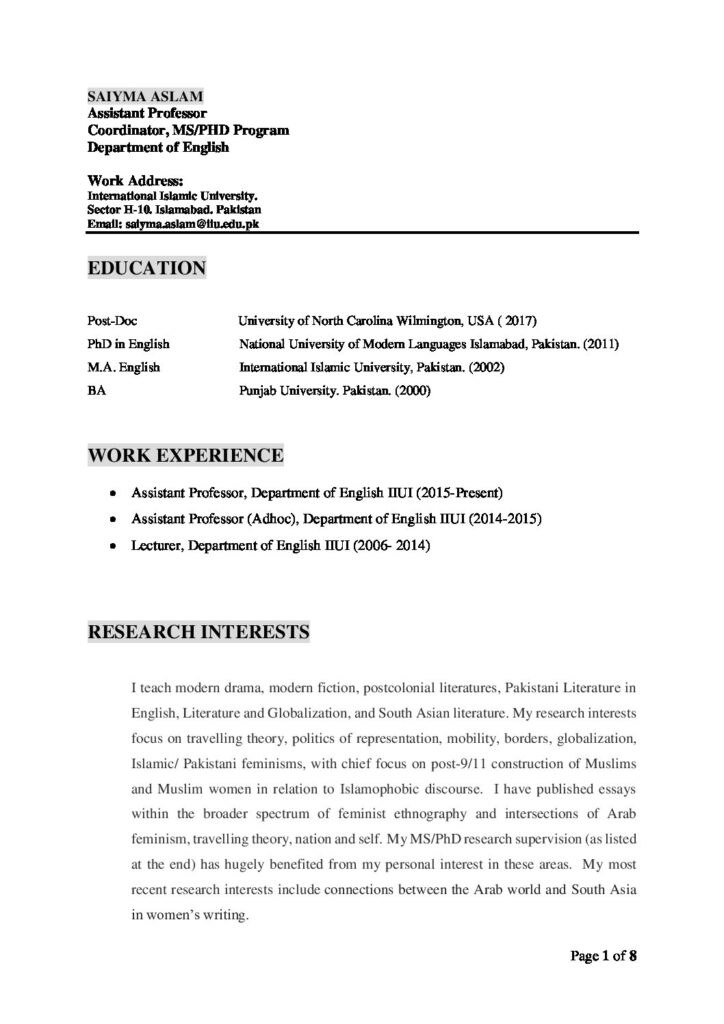 SAIYMA ASLAM
Assistant Professor
Coordinator, MS/PHD Program
Department of English

Work Address:
International Islamic University.
Sector H-10. Islamabad. Pakistan
Email: saiyma.aslam@iiu.edu.pk

EDUCATION

| | |
|---|---|
| Post-Doc | University of North Carolina Wilmington, USA ( 2017) |
| PhD in English | National University of Modern Languages Islamabad, Pakistan. (2011) |
| M.A. English | International Islamic University, Pakistan. (2002) |
| BA | Punjab University. Pakistan. (2000) |

WORK EXPERIENCE

• Assistant Professor, Department of English IIUI (2015-Present)
• Assistant Professor (Adhoc), Department of English IIUI (2014-2015)
• Lecturer, Department of English IIUI (2006- 2014)

RESEARCH INTERESTS

I teach modern drama, modern fiction, postcolonial literatures, Pakistani Literature in English, Literature and Globalization, and South Asian literature. My research interests focus on travelling theory, politics of representation, mobility, borders, globalization, Islamic/ Pakistani feminisms, with chief focus on post-9/11 construction of Muslims and Muslim women in relation to Islamophobic discourse. I have published essays within the broader spectrum of feminist ethnography and intersections of Arab feminism, travelling theory, nation and self. My MS/PhD research supervision (as listed at the end) has hugely benefited from my personal interest in these areas. My most recent research interests include connections between the Arab world and South Asia in women's writing.

Page 1 of 8